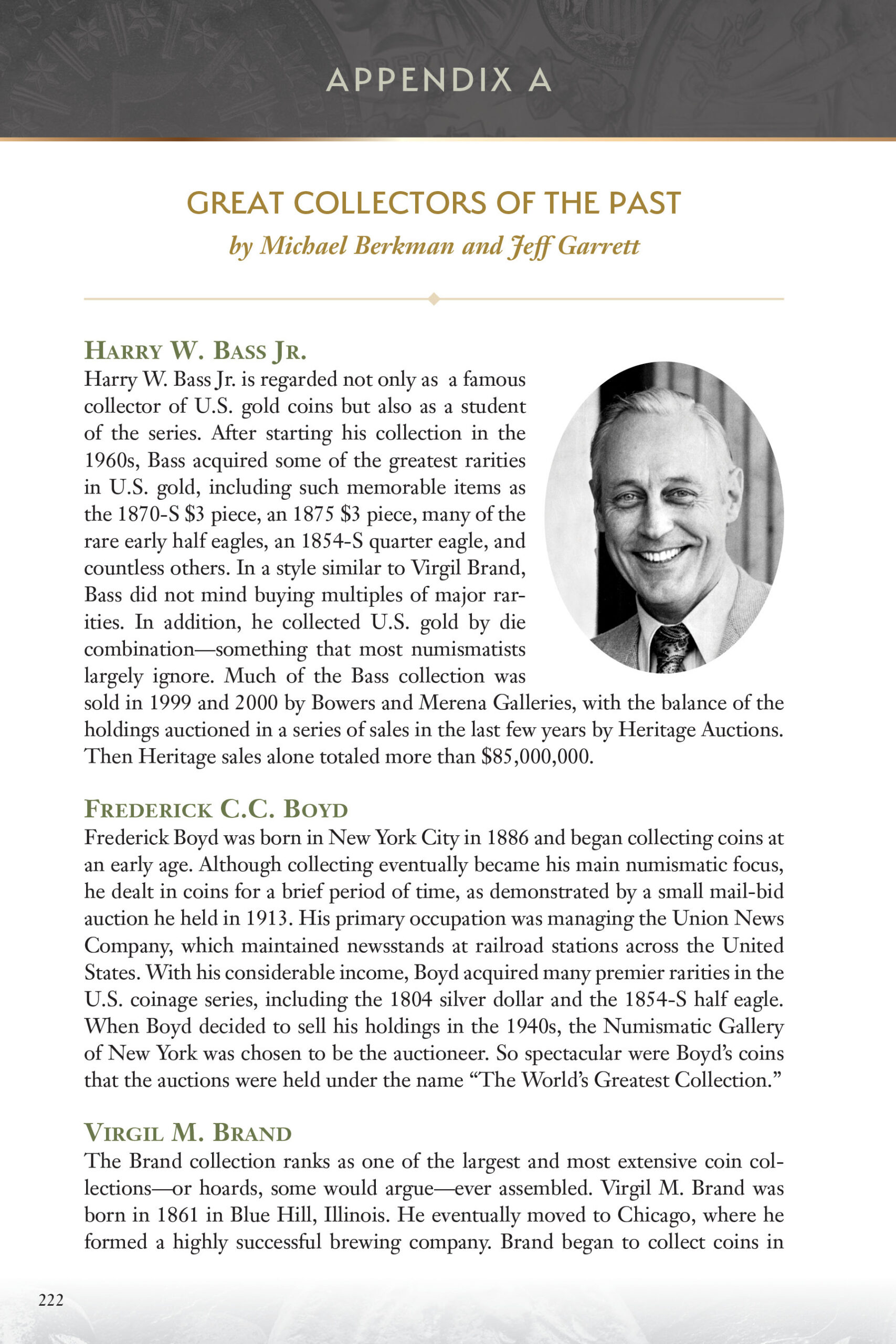 APPENDIX A

GREAT COLLECTORS OF THE PAST
by Michael Berkman and Jeff Garrett

HARRY W. BASS JR.
Harry W. Bass Jr. is regarded not only as a famous collector of U.S. gold coins but also as a student of the series. After starting his collection in the 1960s, Bass acquired some of the greatest rarities in U.S. gold, including such memorable items as the 1870-S $3 piece, an 1875 $3 piece, many of the rare early half eagles, an 1854-S quarter eagle, and countless others. In a style similar to Virgil Brand, Bass did not mind buying multiples of major rarities. In addition, he collected U.S. gold by die combination—something that most numismatists largely ignore. Much of the Bass collection was sold in 1999 and 2000 by Bowers and Merena Galleries, with the balance of the holdings auctioned in a series of sales in the last few years by Heritage Auctions. Then Heritage sales alone totaled more than $85,000,000.

FREDERICK C.C. BOYD
Frederick Boyd was born in New York City in 1886 and began collecting coins at an early age. Although collecting eventually became his main numismatic focus, he dealt in coins for a brief period of time, as demonstrated by a small mail-bid auction he held in 1913. His primary occupation was managing the Union News Company, which maintained newsstands at railroad stations across the United States. With his considerable income, Boyd acquired many premier rarities in the U.S. coinage series, including the 1804 silver dollar and the 1854-S half eagle. When Boyd decided to sell his holdings in the 1940s, the Numismatic Gallery of New York was chosen to be the auctioneer. So spectacular were Boyd's coins that the auctions were held under the name "The World's Greatest Collection."

VIRGIL M. BRAND
The Brand collection ranks as one of the largest and most extensive coin collections—or hoards, some would argue—ever assembled. Virgil M. Brand was born in 1861 in Blue Hill, Illinois. He eventually moved to Chicago, where he formed a highly successful brewing company. Brand began to collect coins in

222